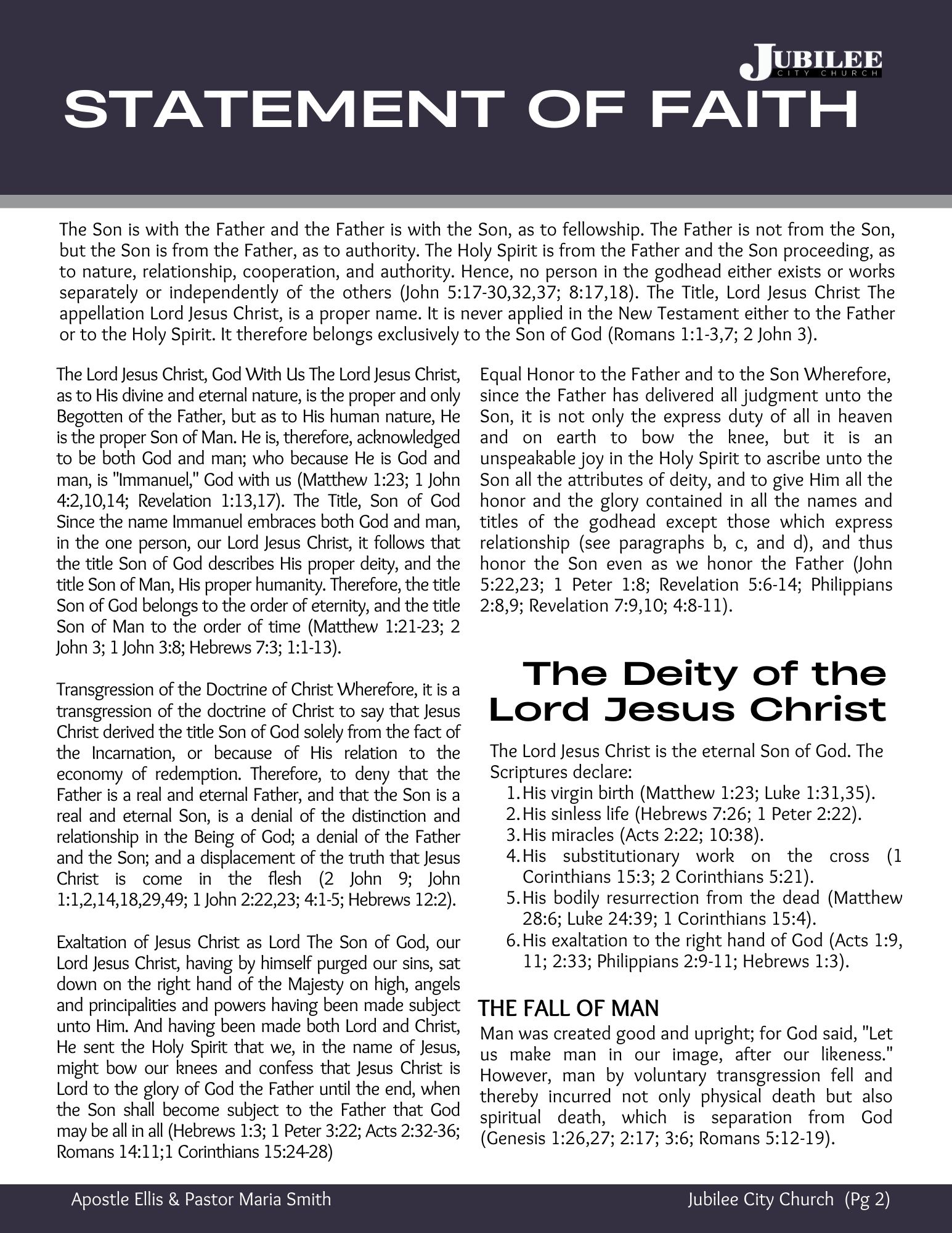 JUBILEE
CITY CHURCH

STATEMENT OF FAITH

The Son is with the Father and the Father is with the Son, as to fellowship. The Father is not from the Son, but the Son is from the Father, as to authority. The Holy Spirit is from the Father and the Son proceeding, as to nature, relationship, cooperation, and authority. Hence, no person in the godhead either exists or works separately or independently of the others (John 5:17-30,32,37; 8:17,18). The Title, Lord Jesus Christ The appellation Lord Jesus Christ, is a proper name. It is never applied in the New Testament either to the Father or to the Holy Spirit. It therefore belongs exclusively to the Son of God (Romans 1:1-3,7; 2 John 3).

The Lord Jesus Christ, God With Us The Lord Jesus Christ, as to His divine and eternal nature, is the proper and only Begotten of the Father, but as to His human nature, He is the proper Son of Man. He is, therefore, acknowledged to be both God and man; who because He is God and man, is "Immanuel," God with us (Matthew 1:23; 1 John 4:2,10,14; Revelation 1:13,17). The Title, Son of God Since the name Immanuel embraces both God and man, in the one person, our Lord Jesus Christ, it follows that the title Son of God describes His proper deity, and the title Son of Man, His proper humanity. Therefore, the title Son of God belongs to the order of eternity, and the title Son of Man to the order of time (Matthew 1:21-23; 2 John 3; 1 John 3:8; Hebrews 7:3; 1:1-13).

Transgression of the Doctrine of Christ Wherefore, it is a transgression of the doctrine of Christ to say that Jesus Christ derived the title Son of God solely from the fact of the Incarnation, or because of His relation to the economy of redemption. Therefore, to deny that the Father is a real and eternal Father, and that the Son is a real and eternal Son, is a denial of the distinction and relationship in the Being of God; a denial of the Father and the Son; and a displacement of the truth that Jesus Christ is come in the flesh (2 John 9; John 1:1,2,14,18,29,49; 1 John 2:22,23; 4:1-5; Hebrews 12:2).

Exaltation of Jesus Christ as Lord The Son of God, our Lord Jesus Christ, having by himself purged our sins, sat down on the right hand of the Majesty on high, angels and principalities and powers having been made subject unto Him. And having been made both Lord and Christ, He sent the Holy Spirit that we, in the name of Jesus, might bow our knees and confess that Jesus Christ is Lord to the glory of God the Father until the end, when the Son shall become subject to the Father that God may be all in all (Hebrews 1:3; 1 Peter 3:22; Acts 2:32-36; Romans 14:11;1 Corinthians 15:24-28)

Equal Honor to the Father and to the Son Wherefore, since the Father has delivered all judgment unto the Son, it is not only the express duty of all in heaven and on earth to bow the knee, but it is an unspeakable joy in the Holy Spirit to ascribe unto the Son all the attributes of deity, and to give Him all the honor and the glory contained in all the names and titles of the godhead except those which express relationship (see paragraphs b, c, and d), and thus honor the Son even as we honor the Father (John 5:22,23; 1 Peter 1:8; Revelation 5:6-14; Philippians 2:8,9; Revelation 7:9,10; 4:8-11).

The Deity of the Lord Jesus Christ

The Lord Jesus Christ is the eternal Son of God. The Scriptures declare:
1. His virgin birth (Matthew 1:23; Luke 1:31,35).
2. His sinless life (Hebrews 7:26; 1 Peter 2:22).
3. His miracles (Acts 2:22; 10:38).
4. His substitutionary work on the cross (1 Corinthians 15:3; 2 Corinthians 5:21).
5. His bodily resurrection from the dead (Matthew 28:6; Luke 24:39; 1 Corinthians 15:4).
6. His exaltation to the right hand of God (Acts 1:9, 11; 2:33; Philippians 2:9-11; Hebrews 1:3).

THE FALL OF MAN
Man was created good and upright; for God said, "Let us make man in our image, after our likeness." However, man by voluntary transgression fell and thereby incurred not only physical death but also spiritual death, which is separation from God (Genesis 1:26,27; 2:17; 3:6; Romans 5:12-19).

Apostle Ellis & Pastor Maria Smith

Jubilee City Church (Pg 2)